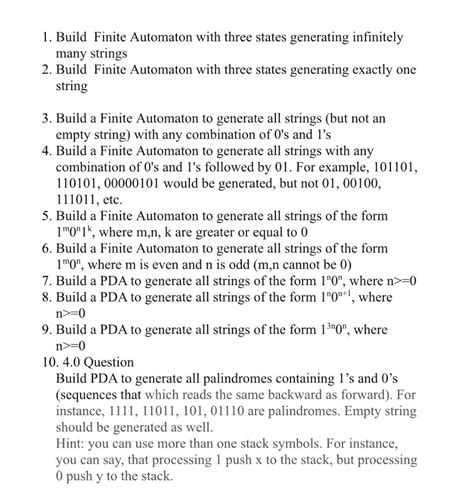 1. Build Finite Automaton with three states generating infinitely many strings
2. Build Finite Automaton with three states generating exactly one string

3. Build a Finite Automaton to generate all strings (but not an empty string) with any combination of 0's and 1's
4. Build a Finite Automaton to generate all strings with any combination of 0's and 1's followed by 01. For example, 101101, 110101, 00000101 would be generated, but not 01, 00100, 111011, etc.
5. Build a Finite Automaton to generate all strings of the form $1^m0^n1^k$, where m,n, k are greater or equal to 0
6. Build a Finite Automaton to generate all strings of the form $1^m0^n$, where m is even and n is odd (m,n cannot be 0)
7. Build a PDA to generate all strings of the form $1^n0^n$, where n>=0
8. Build a PDA to generate all strings of the form $1^n0^{n+1}$, where n>=0
9. Build a PDA to generate all strings of the form $1^{3n}0^n$, where n>=0
10. 4.0 Question
Build PDA to generate all palindromes containing 1's and 0's (sequences that which reads the same backward as forward). For instance, 1111, 11011, 101, 01110 are palindromes. Empty string should be generated as well.
Hint: you can use more than one stack symbols. For instance, you can say, that processing 1 push x to the stack, but processing 0 push y to the stack.